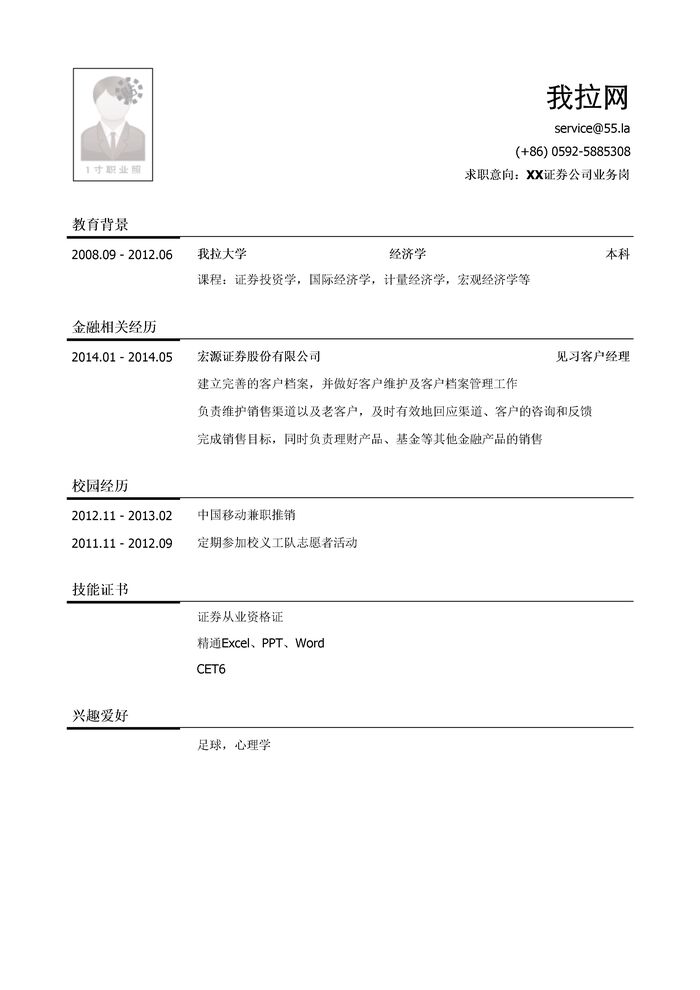 1寸职业照

我拉网

service@55.la

(+86) 0592-5885308

求职意向：XX证券公司业务岗

教育背景

2008.09 - 2012.06 我拉大学 经济学 本科

课程：证券投资学，国际经济学，计量经济学，宏观经济学等

金融相关经历

2014.01 - 2014.05 宏源证券股份有限公司 见习客户经理

建立完善的客户档案，并做好客户维护及客户档案管理工作

负责维护销售渠道以及老客户，及时有效地回应渠道、客户的咨询和反馈

完成销售目标，同时负责理财产品、基金等其他金融产品的销售

校园经历

2012.11 - 2013.02 中国移动兼职推销

2011.11 - 2012.09 定期参加校义工队志愿者活动

技能证书

证券从业资格证

精通Excel、PPT、Word

CET6

兴趣爱好

足球，心理学